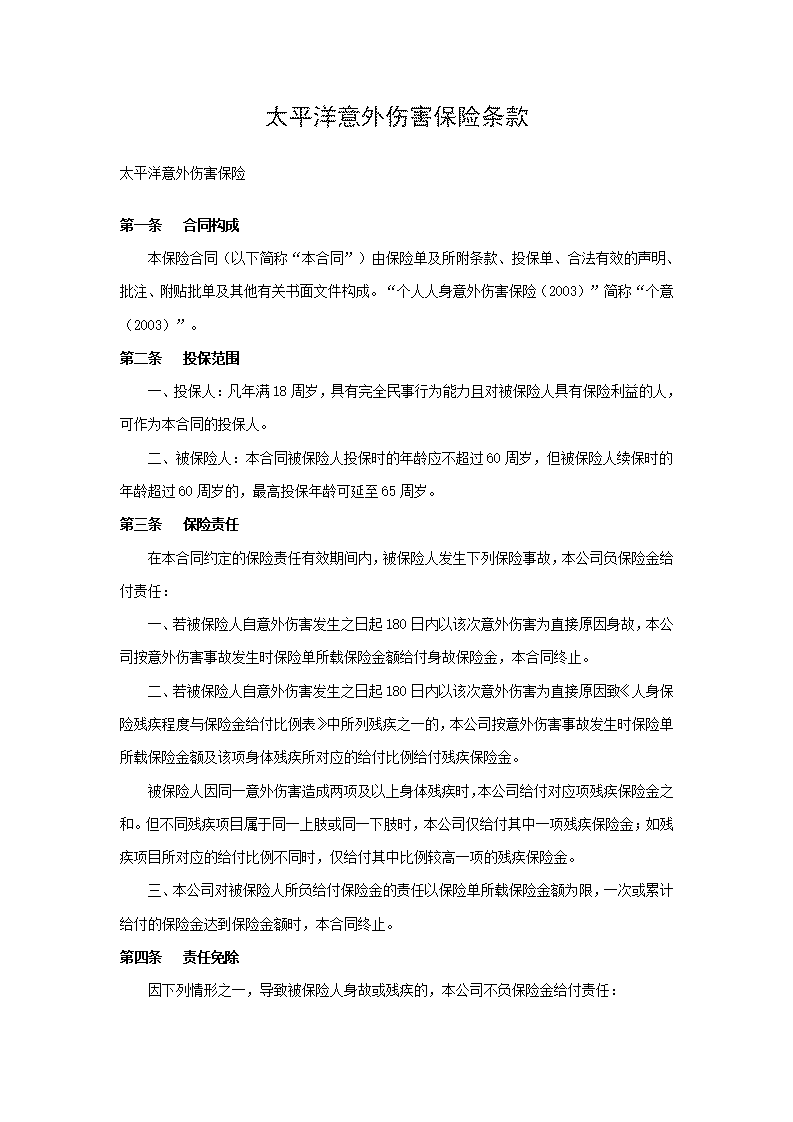 太平洋意外伤害保险条款

太平洋意外伤害保险

第一条　合同构成

本保险合同（以下简称“本合同”）由保险单及所附条款、投保单、合法有效的声明、批注、附贴批单及其他有关书面文件构成。“个人人身意外伤害保险（2003）”简称“个意（2003）”。

第二条　投保范围

一、投保人：凡年满18周岁，具有完全民事行为能力且对被保险人具有保险利益的人，可作为本合同的投保人。

二、被保险人：本合同被保险人投保时的年龄应不超过60周岁，但被保险人续保时的年龄超过60周岁的，最高投保年龄可延至65周岁。

第三条　保险责任

在本合同约定的保险责任有效期间内，被保险人发生下列保险事故，本公司负保险金给付责任：

一、若被保险人自意外伤害发生之日起180日内以该次意外伤害为直接原因身故，本公司按意外伤害事故发生时保险单所载保险金额给付身故保险金，本合同终止。

二、若被保险人自意外伤害发生之日起180日内以该次意外伤害为直接原因致《人身保险残疾程度与保险金给付比例表》中所列残疾之一的，本公司按意外伤害事故发生时保险单所载保险金额及该项身体残疾所对应的给付比例给付残疾保险金。

被保险人因同一意外伤害造成两项及以上身体残疾时，本公司给付对应项残疾保险金之和。但不同残疾项目属于同一上肢或同一下肢时，本公司仅给付其中一项残疾保险金；如残疾项目所对应的给付比例不同时，仅给付其中比例较高一项的残疾保险金。

三、本公司对被保险人所负给付保险金的责任以保险单所载保险金额为限，一次或累计给付的保险金达到保险金额时，本合同终止。

第四条　责任免除

因下列情形之一，导致被保险人身故或残疾的，本公司不负保险金给付责任：